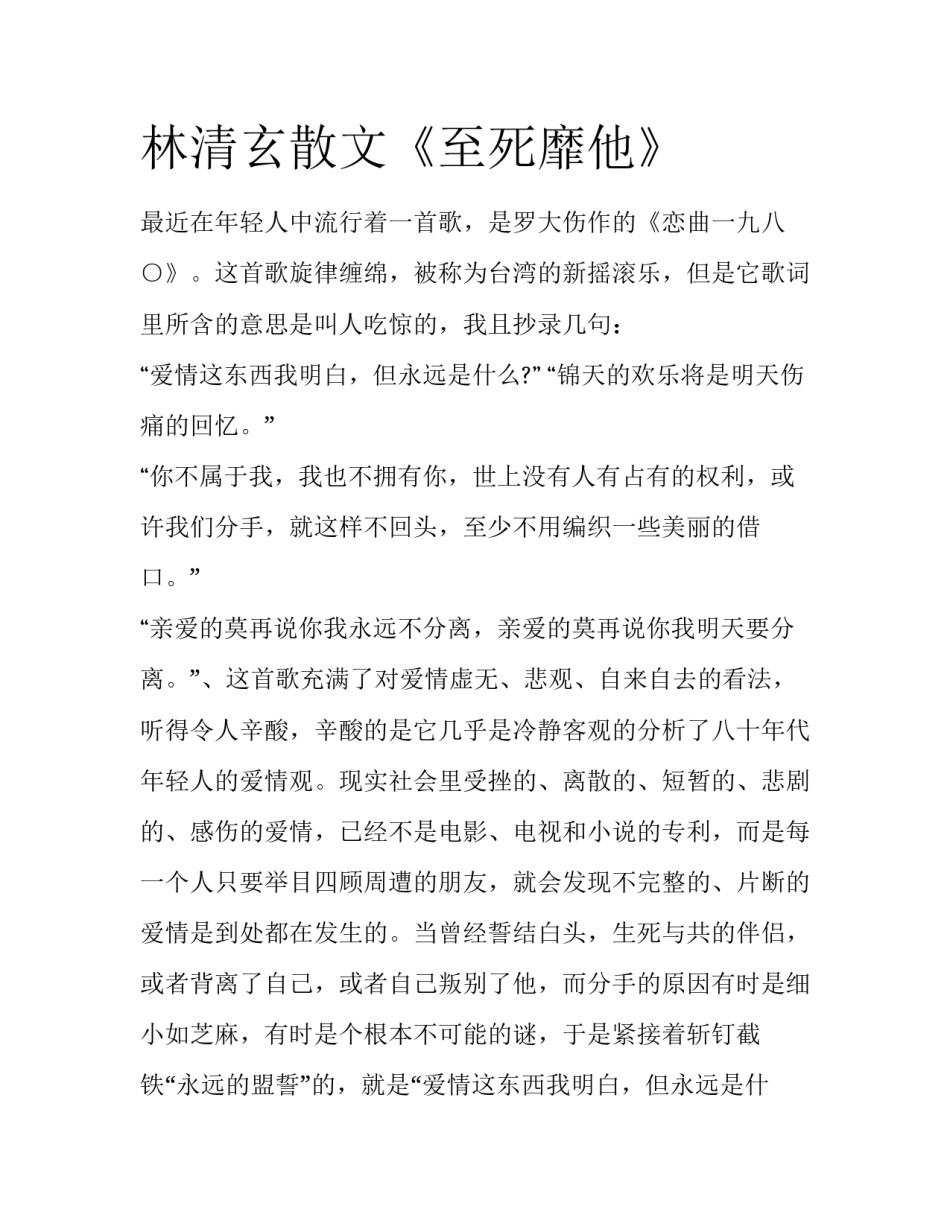 林清玄散文《至死靡他》

最近在年轻人中流行着一首歌，是罗大伤作的《恋曲一九八〇》。这首歌旋律缠绵，被称为台湾的新摇滚乐，但是它歌词里所含的意思是叫人吃惊的，我且抄录几句：

“爱情这东西我明白，但永远是什么?” “锦天的欢乐将是明天伤痛的回忆。”

“你不属于我，我也不拥有你，世上没有人有占有的权利，或许我们分手，就这样不回头，至少不用编织一些美丽的借口。”

“亲爱的莫再说你我永远不分离，亲爱的莫再说你我明天要分离。”、这首歌充满了对爱情虚无、悲观、自来自去的看法，听得令人辛酸，辛酸的是它几乎是冷静客观的分析了八十年代年轻人的爱情观。现实社会里受挫的、离散的、短暂的、悲剧的、感伤的爱情，已经不是电影、电视和小说的专利，而是每一个人只要举目四顾周遭的朋友，就会发现不完整的、片断的爱情是到处都在发生的。当曾经誓结白头，生死与共的伴侣，或者背离了自己，或者自己叛别了他，而分手的原因有时是细小如芝麻，有时是个根本不可能的谜，于是紧接着斩钉截铁“永远的盟誓”的，就是“爱情这东西我明白，但永远是什